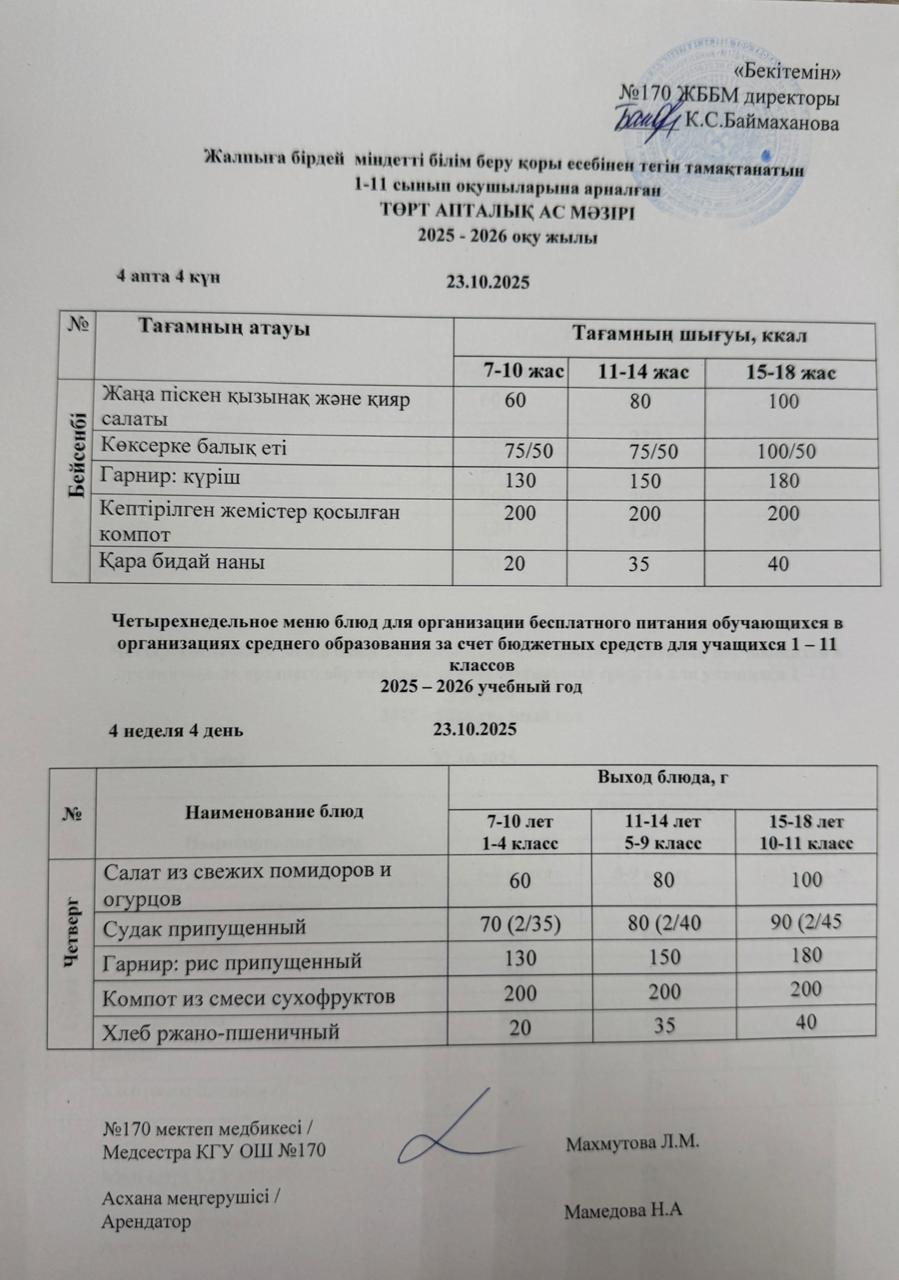 «Бекітемін»
№170 ЖББМ директоры
К.С.Баймаханова

Жалпыға бірдей міндетті білім беру қоры есебінен тегін тамақтанатын 1-11 сынып оқушыларына арналған
ТӨРТ АПТАЛЫҚ АС МӘЗІРІ
2025 - 2026 оқу жылы

4 апта 4 күн 23.10.2025

| № | Тағамның атауы | Тағамның шығуы, ккал | | |
|---|---|---|---|---|
| | | 7-10 жас | 11-14 жас | 15-18 жас |
| Бейсенбі | Жаңа піскен қызынақ және қияр салаты | 60 | 80 | 100 |
| | Көксерке балық еті | 75/50 | 75/50 | 100/50 |
| | Гарнир: күріш | 130 | 150 | 180 |
| | Кептірілген жемістер қосылған компот | 200 | 200 | 200 |
| | Қара бидай наны | 20 | 35 | 40 |

Четырехнедельное меню блюд для организации бесплатного питания обучающихся в организациях среднего образования за счет бюджетных средств для учащихся 1 – 11 классов
2025 – 2026 учебный год

4 неделя 4 день 23.10.2025

| № | Наименование блюд | Выход блюда, г | | |
|---|---|---|---|---|
| | | 7-10 лет 1-4 класс | 11-14 лет 5-9 класс | 15-18 лет 10-11 класс |
| Четверг | Салат из свежих помидоров и огурцов | 60 | 80 | 100 |
| | Судак припущенный | 70 (2/35) | 80 (2/40 | 90 (2/45 |
| | Гарнир: рис припущенный | 130 | 150 | 180 |
| | Компот из смеси сухофруктов | 200 | 200 | 200 |
| | Хлеб ржано-пшеничный | 20 | 35 | 40 |

№170 мектеп медбикесі / Медсестра КГУ ОШ №170 Махмутова Л.М.

Асхана меңгерушісі / Арендатор Мамедова Н.А